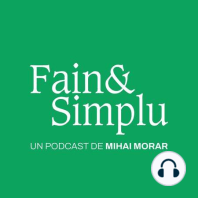 Fain&
Simplu

UN PODCAST DE MIHAI MORAR